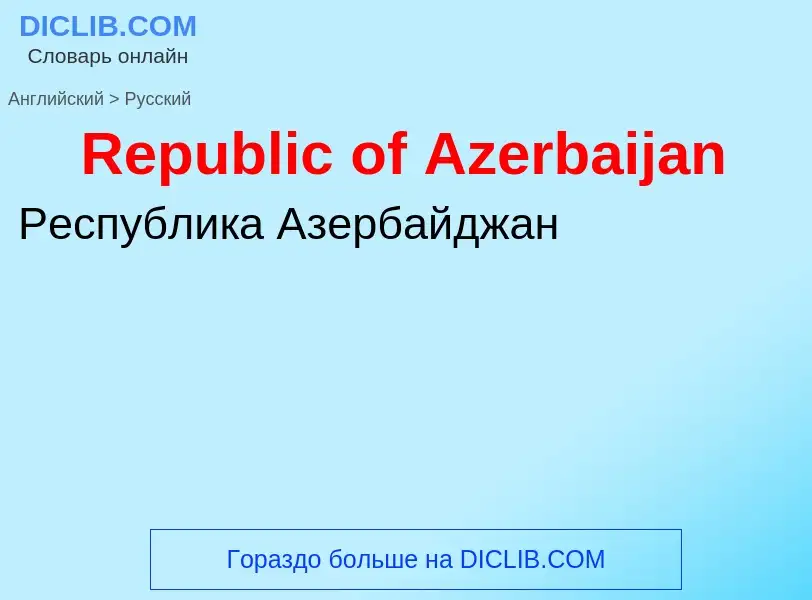 DICLIB.COM
Словарь онлайн

Английский > Русский

Republic of Azerbaijan

Республика Азербайджан

Гораздо больше на DICLIB.COM